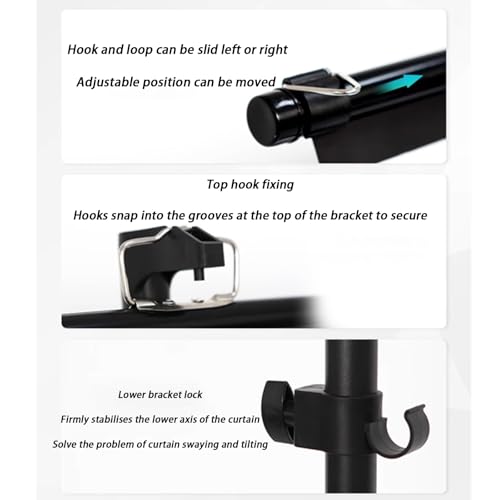 Hook and loop can be slid left or right

Adjustable position can be moved

Top hook fixing

Hooks snap into the grooves at the top of the bracket to secure

Lower bracket lock

Firmly stabilises the lower axis of the curtain

Solve the problem of curtain swaying and tilting